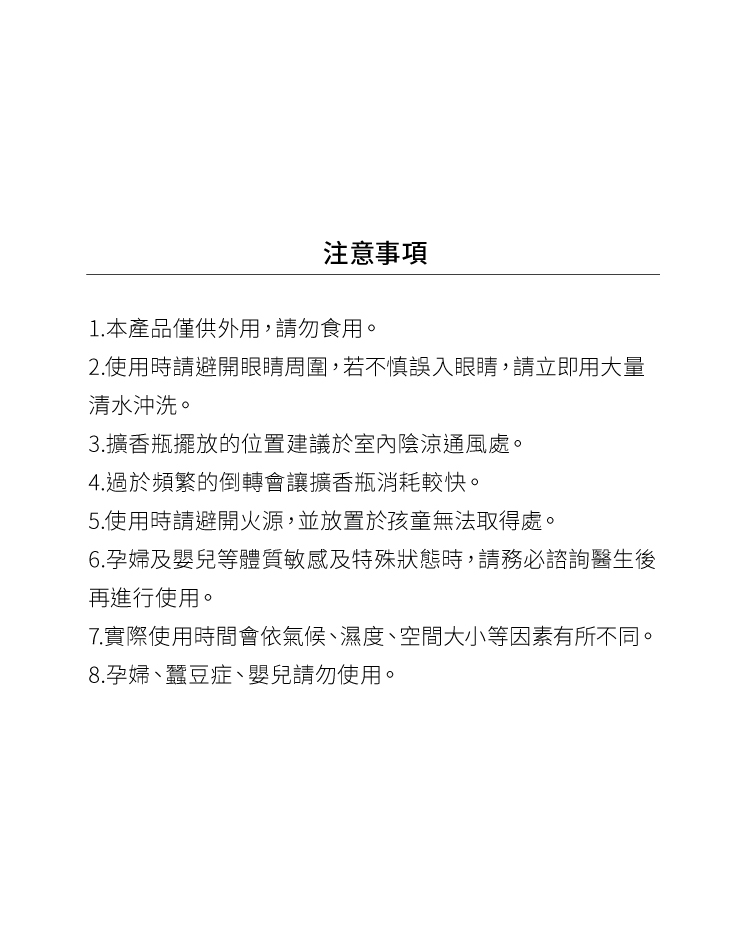 注意事項

1.本產品僅供外用，請勿食用。
2.使用時請避開眼睛周圍，若不慎誤入眼睛，請立即用大量清水沖洗。
3.擴香瓶擺放的位置建議於室內陰涼通風處。
4.過於頻繁的倒轉會讓擴香瓶消耗較快。
5.使用時請避開火源，並放置於孩童無法取得處。
6.孕婦及嬰兒等體質敏感及特殊狀態時，請務必諮詢醫生後再進行使用。
7.實際使用時間會依氣候、濕度、空間大小等因素有所不同。
8.孕婦、蠶豆症、嬰兒請勿使用。